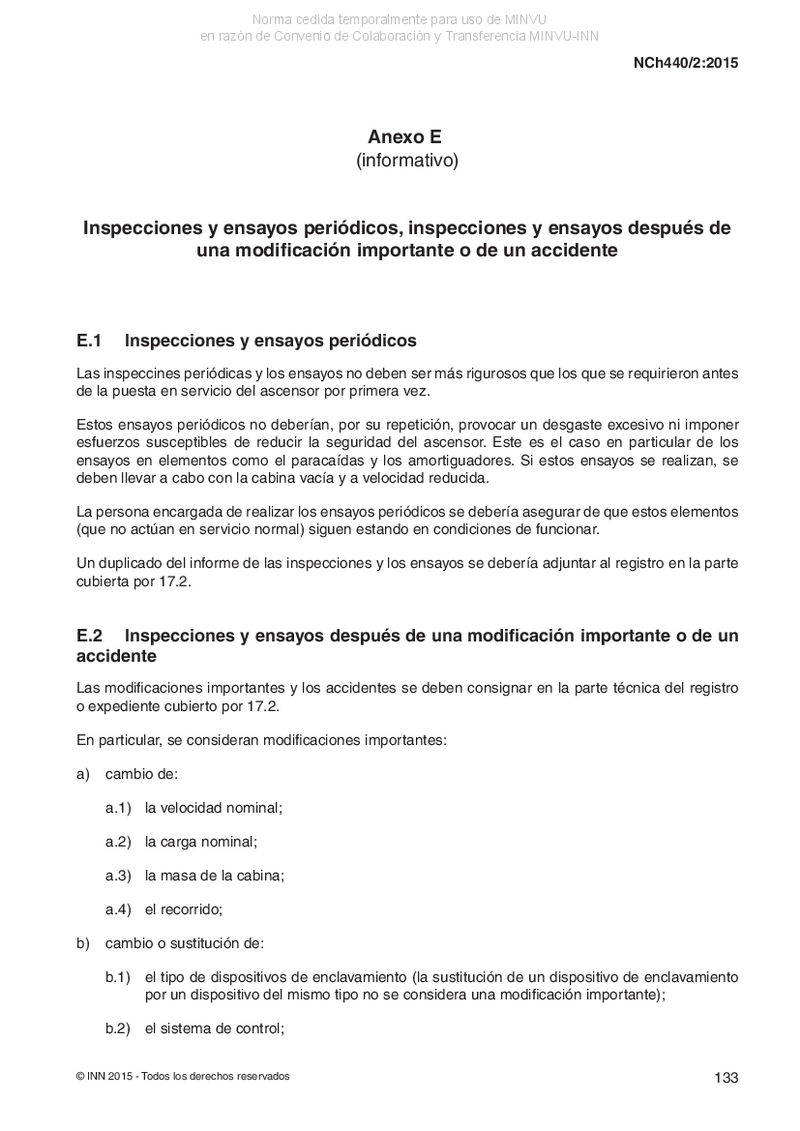 Norma cedida temporalmente para uso de MINVU
en razón de Convenio de Colaboración y Transferencia MINVU-INN

NCh440/2:2015

Anexo E
(informativo)

Inspecciones y ensayos periódicos, inspecciones y ensayos después de una modificación importante o de un accidente

E.1 Inspecciones y ensayos periódicos

Las inspeccines periódicas y los ensayos no deben ser más rigurosos que los que se requirieron antes de la puesta en servicio del ascensor por primera vez.

Estos ensayos periódicos no deberían, por su repetición, provocar un desgaste excesivo ni imponer esfuerzos susceptibles de reducir la seguridad del ascensor. Este es el caso en particular de los ensayos en elementos como el paracaídas y los amortiguadores. Si estos ensayos se realizan, se deben llevar a cabo con la cabina vacía y a velocidad reducida.

La persona encargada de realizar los ensayos periódicos se debería asegurar de que estos elementos (que no actúan en servicio normal) siguen estando en condiciones de funcionar.

Un duplicado del informe de las inspecciones y los ensayos se debería adjuntar al registro en la parte cubierta por 17.2.

E.2 Inspecciones y ensayos después de una modificación importante o de un accidente

Las modificaciones importantes y los accidentes se deben consignar en la parte técnica del registro o expediente cubierto por 17.2.

En particular, se consideran modificaciones importantes:

a) cambio de:

a.1) la velocidad nominal;

a.2) la carga nominal;

a.3) la masa de la cabina;

a.4) el recorrido;

b) cambio o sustitución de:

b.1) el tipo de dispositivos de enclavamiento (la sustitución de un dispositivo de enclavamiento por un dispositivo del mismo tipo no se considera una modificación importante);

b.2) el sistema de control;

© INN 2015 - Todos los derechos reservados

133